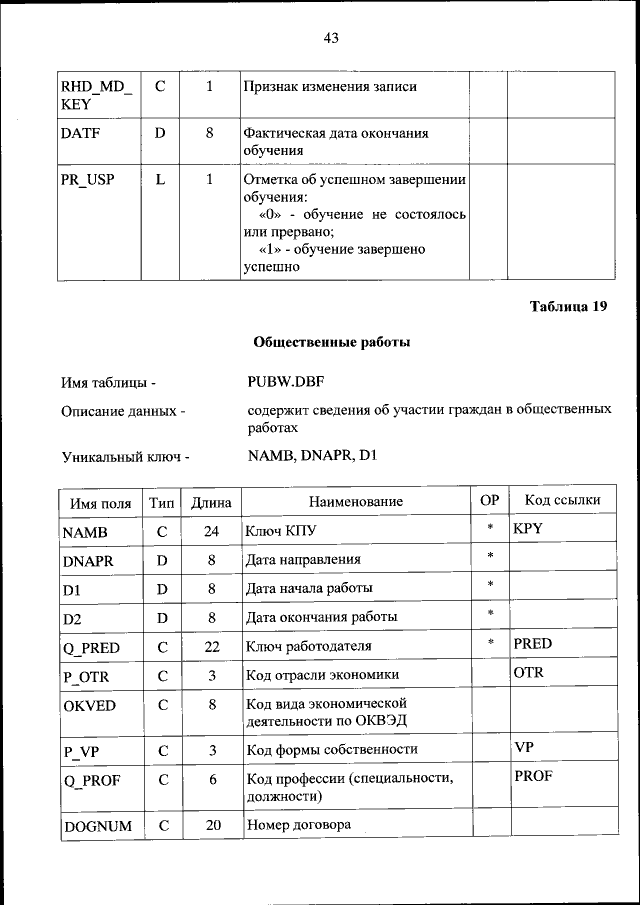 43

| | | | | | |
|---|---|---|---|---|---|
| RHD_MD_KEY | C | 1 | Признак изменения записи | | |
| DATF | D | 8 | Фактическая дата окончания обучения | | |
| PR_USP | L | 1 | Отметка об успешном завершении обучения: «0» - обучение не состоялось или прервано; «1» - обучение завершено успешно | | |

Таблица 19

Общественные работы

Имя таблицы - PUBW.DBF

Описание данных - содержит сведения об участии граждан в общественных работах

Уникальный ключ - NAMB, DNAPR, D1

| Имя поля | Тип | Длина | Наименование | ОР | Код ссылки |
|---|---|---|---|---|---|
| NAMB | C | 24 | Ключ КПУ | * | KPY |
| DNAPR | D | 8 | Дата направления | * | |
| D1 | D | 8 | Дата начала работы | * | |
| D2 | D | 8 | Дата окончания работы | * | |
| Q_PRED | C | 22 | Ключ работодателя | * | PRED |
| P_OTR | C | 3 | Код отрасли экономики | | OTR |
| OKVED | C | 8 | Код вида экономической деятельности по ОКВЭД | | |
| P_VP | C | 3 | Код формы собственности | | VP |
| Q_PROF | C | 6 | Код профессии (специальности, должности) | | PROF |
| DOGNUM | C | 20 | Номер договора | | |